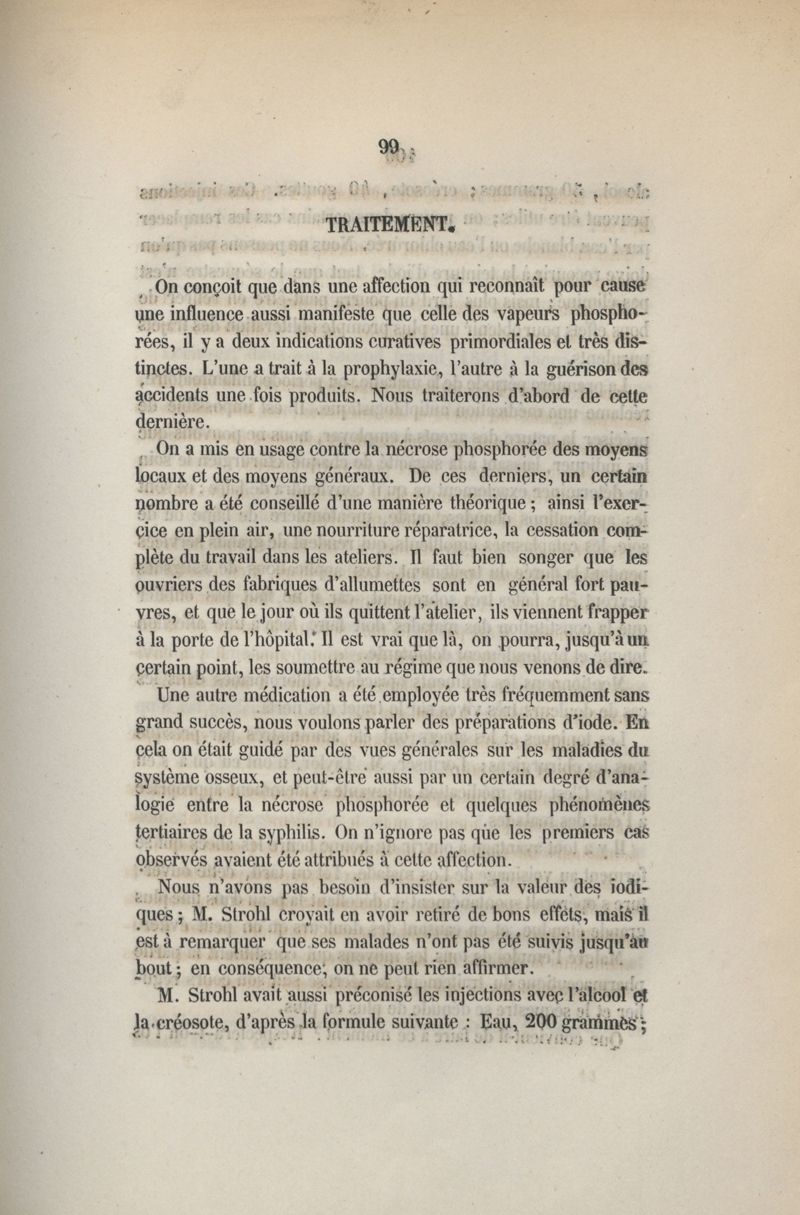 99

TRAITEMENT.

On conçoit que dans une affection qui reconnaît pour cause une influence aussi manifeste que celle des vapeurs phosphorées, il y a deux indications curatives primordiales et très distinctes. L'une a trait à la prophylaxie, l'autre à la guérison des accidents une fois produits. Nous traiterons d'abord de cette dernière.

On a mis en usage contre la nécrose phosphorée des moyens locaux et des moyens généraux. De ces derniers, un certain nombre a été conseillé d'une manière théorique ; ainsi l'exercice en plein air, une nourriture réparatrice, la cessation complète du travail dans les ateliers. Il faut bien songer que les ouvriers des fabriques d'allumettes sont en général fort pauvres, et que le jour où ils quittent l'atelier, ils viennent frapper à la porte de l'hôpital. Il est vrai que là, on pourra, jusqu'à un certain point, les soumettre au régime que nous venons de dire.

Une autre médication a été employée très fréquemment sans grand succès, nous voulons parler des préparations d'iode. En cela on était guidé par des vues générales sur les maladies du système osseux, et peut-être aussi par un certain degré d'analogie entre la nécrose phosphorée et quelques phénomènes tertiaires de la syphilis. On n'ignore pas que les premiers cas observés avaient été attribués à cette affection.

Nous n'avons pas besoin d'insister sur la valeur des iodiques ; M. Strohl croyait en avoir retiré de bons effets, mais il est à remarquer que ses malades n'ont pas été suivis jusqu'au bout ; en conséquence, on ne peut rien affirmer.

M. Strohl avait aussi préconisé les injections avec l'alcool et la créosote, d'après la formule suivante : Eau, 200 grammes ;